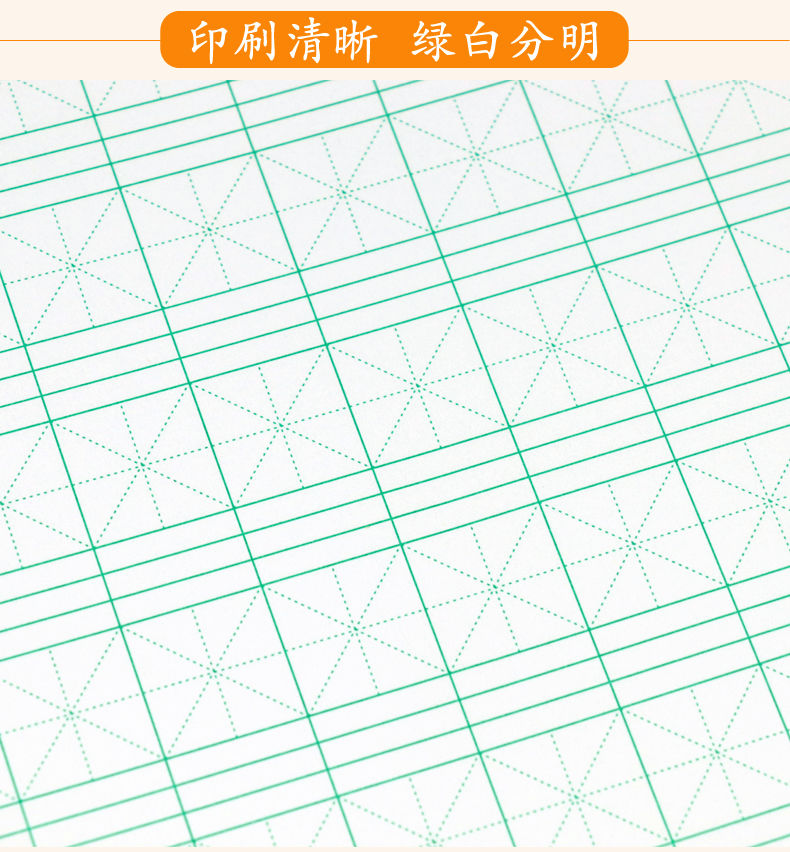 印刷清晰 绿白分明